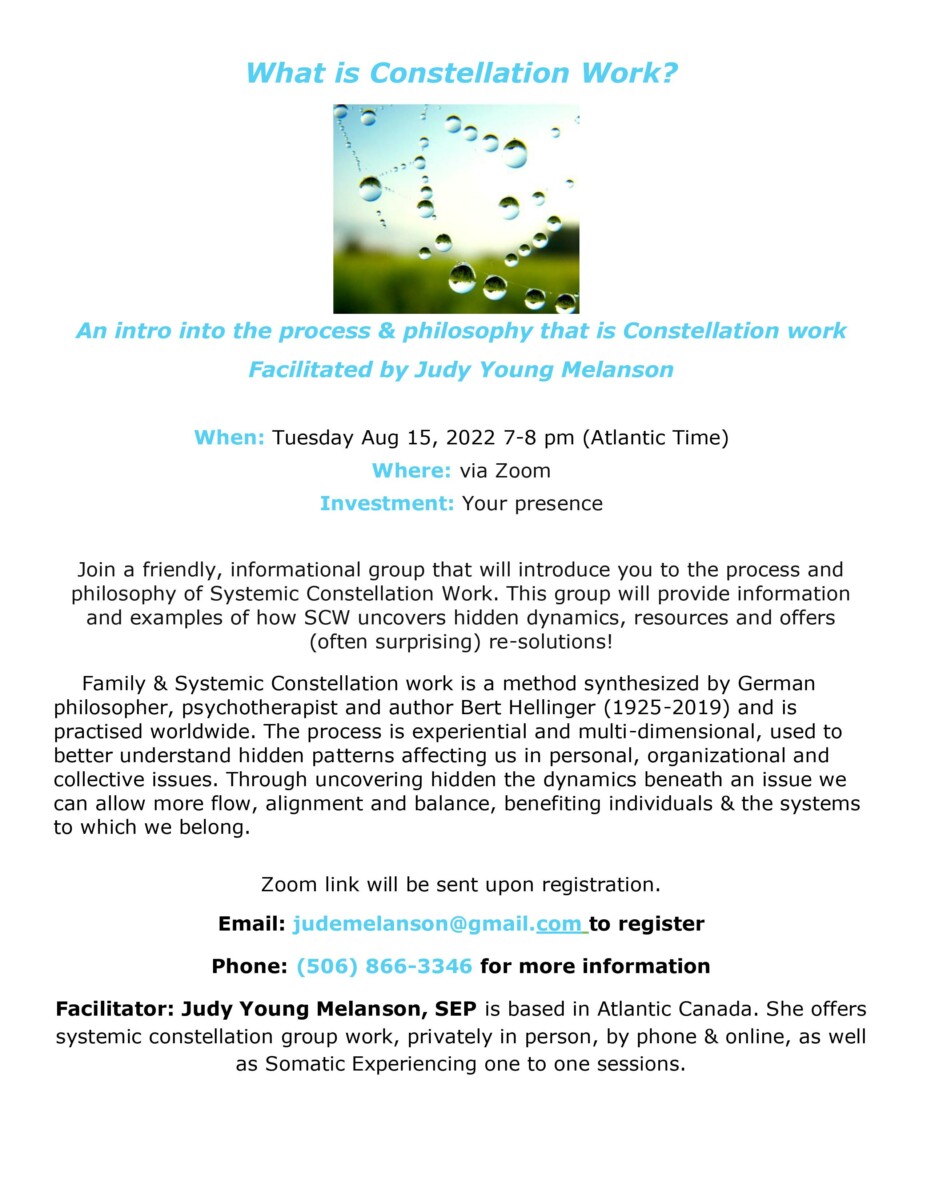 What is Constellation Work?

An intro into the process & philosophy that is Constellation work

Facilitated by Judy Young Melanson

When: Tuesday Aug 15, 2022 7-8 pm (Atlantic Time)

Where: via Zoom

Investment: Your presence

Join a friendly, informational group that will introduce you to the process and philosophy of Systemic Constellation Work. This group will provide information and examples of how SCW uncovers hidden dynamics, resources and offers (often surprising) re-solutions!

Family & Systemic Constellation work is a method synthesized by German philosopher, psychotherapist and author Bert Hellinger (1925-2019) and is practised worldwide. The process is experiential and multi-dimensional, used to better understand hidden patterns affecting us in personal, organizational and collective issues. Through uncovering hidden the dynamics beneath an issue we can allow more flow, alignment and balance, benefiting individuals & the systems to which we belong.

Zoom link will be sent upon registration.

Email: judemelanson@gmail.com to register

Phone: (506) 866-3346 for more information

Facilitator: Judy Young Melanson, SEP is based in Atlantic Canada. She offers systemic constellation group work, privately in person, by phone & online, as well as Somatic Experiencing one to one sessions.